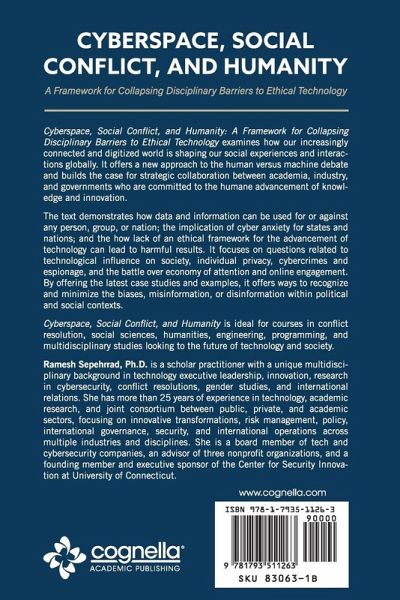 CYBERSPACE, SOCIAL CONFLICT, AND HUMANITY

A Framework for Collapsing Disciplinary Barriers to Ethical Technology

Cyberspace, Social Conflict, and Humanity: A Framework for Collapsing Disciplinary Barriers to Ethical Technology examines how our increasingly connected and digitized world is shaping our social experiences and interactions globally. It offers a new approach to the human versus machine debate and builds the case for strategic collaboration between academia, industry, and governments who are committed to the humane advancement of knowledge and innovation.

The text demonstrates how data and information can be used for or against any person, group, or nation; the implication of cyber anxiety for states and nations; and the how lack of an ethical framework for the advancement of technology can lead to harmful results. It focuses on questions related to technological influence on society, individual privacy, cybercrimes and espionage, and the battle over economy of attention and online engagement. By offering the latest case studies and examples, it offers ways to recognize and minimize the biases, misinformation, or disinformation within political and social contexts.

Cyberspace, Social Conflict, and Humanity is ideal for courses in conflict resolution, social sciences, humanities, engineering, programming, and multidisciplinary studies looking to the future of technology and society.

Ramesh Sepehrrad, Ph.D. is a scholar practitioner with a unique multidisciplinary background in technology executive leadership, innovation, research in cybersecurity, conflict resolutions, gender studies, and international relations. She has more than 25 years of experience in technology, academic research, and joint consortium between public, private, and academic sectors, focusing on innovative transformations, risk management, policy, international governance, security, and international operations across multiple industries and disciplines. She is a board member of tech and cybersecurity companies, an advisor of three nonprofit organizations, and a founding member and executive sponsor of the Center for Security Innovation at University of Connecticut.

www.cognella.com

cognella® ACADEMIC PUBLISHING

ISBN 978-1-7935-1126-3
90000
9 781793 511263
SKU 83063-1B